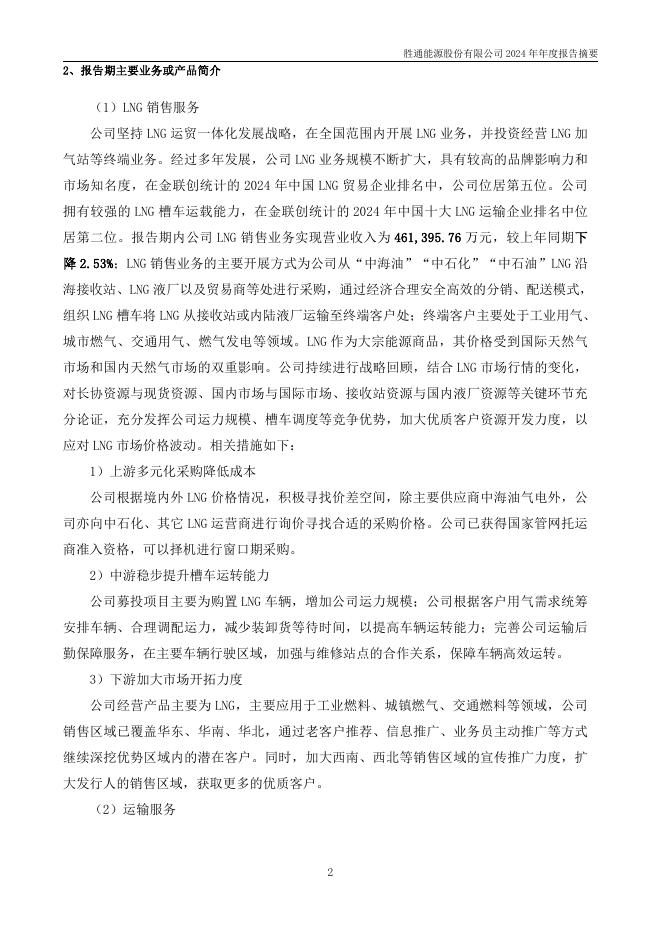 胜通能源股份有限公司 2024 年年度报告摘要

2、报告期主要业务或产品简介

（1）LNG 销售服务

公司坚持 LNG 运贸一体化发展战略，在全国范围内开展 LNG 业务，并投资经营 LNG 加气站等终端业务。经过多年发展，公司 LNG 业务规模不断扩大，具有较高的品牌影响力和市场知名度，在金联创统计的 2024 年中国 LNG 贸易企业排名中，公司位居第五位。公司拥有较强的 LNG 槽车运载能力，在金联创统计的 2024 年中国十大 LNG 运输企业排名中位居第二位。报告期内公司 LNG 销售业务实现营业收入为 461,395.76 万元，较上年同期下降 2.53%；LNG 销售业务的主要开展方式为公司从“中海油”“中石化”“中石油”LNG 沿海接收站、LNG 液厂以及贸易商等处进行采购，通过经济合理安全高效的分销、配送模式，组织 LNG 槽车将 LNG 从接收站或内陆液厂运输至终端客户处；终端客户主要处于工业用气、城市燃气、交通用气、燃气发电等领域。LNG 作为大宗能源商品，其价格受到国际天然气市场和国内天然气市场的双重影响。公司持续进行战略回顾，结合 LNG 市场行情的变化，对长协资源与现货资源、国内市场与国际市场、接收站资源与国内液厂资源等关键环节充分论证，充分发挥公司运力规模、槽车调度等竞争优势，加大优质客户资源开发力度，以应对 LNG 市场价格波动。相关措施如下：

1）上游多元化采购降低成本

公司根据境内外 LNG 价格情况，积极寻找价差空间，除主要供应商中海油气电外，公司亦向中石化、其它 LNG 运营商进行询价寻找合适的采购价格。公司已获得国家管网托运商准入资格，可以择机进行窗口期采购。

2）中游稳步提升槽车运转能力

公司募投项目主要为购置 LNG 车辆，增加公司运力规模；公司根据客户用气需求统筹安排车辆、合理调配运力，减少装卸货等待时间，以提高车辆运转能力；完善公司运输后勤保障服务，在主要车辆行驶区域，加强与维修站点的合作关系，保障车辆高效运转。

3）下游加大市场开拓力度

公司经营产品主要为 LNG，主要应用于工业燃料、城镇燃气、交通燃料等领域，公司销售区域已覆盖华东、华南、华北，通过老客户推荐、信息推广、业务员主动推广等方式继续深挖优势区域内的潜在客户。同时，加大西南、西北等销售区域的宣传推广力度，扩大发行人的销售区域，获取更多的优质客户。

（2）运输服务

2